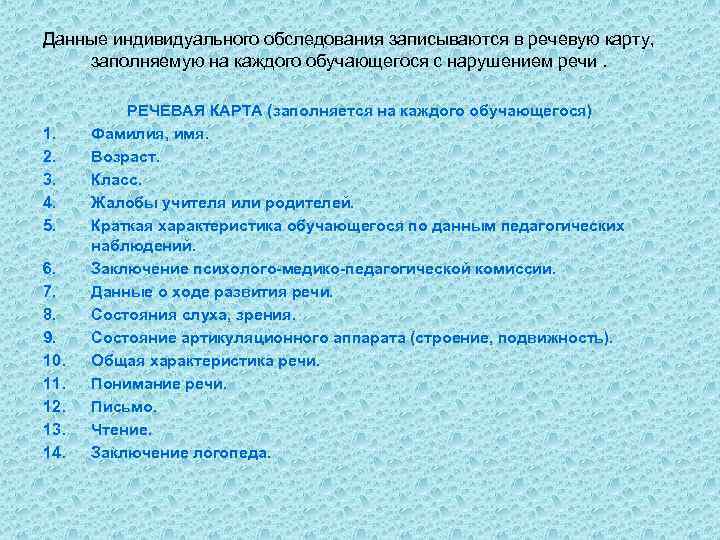 Данные индивидуального обследования записываются в речевую карту, заполняемую на каждого обучающегося с нарушением речи .

РЕЧЕВАЯ КАРТА (заполняется на каждого обучающегося)

1. Фамилия, имя.
2. Возраст.
3. Класс.
4. Жалобы учителя или родителей.
5. Краткая характеристика обучающегося по данным педагогических наблюдений.
6. Заключение психолого-медико-педагогической комиссии.
7. Данные о ходе развития речи.
8. Состояния слуха, зрения.
9. Состояние артикуляционного аппарата (строение, подвижность).
10. Общая характеристика речи.
11. Понимание речи.
12. Письмо.
13. Чтение.
14. Заключение логопеда.